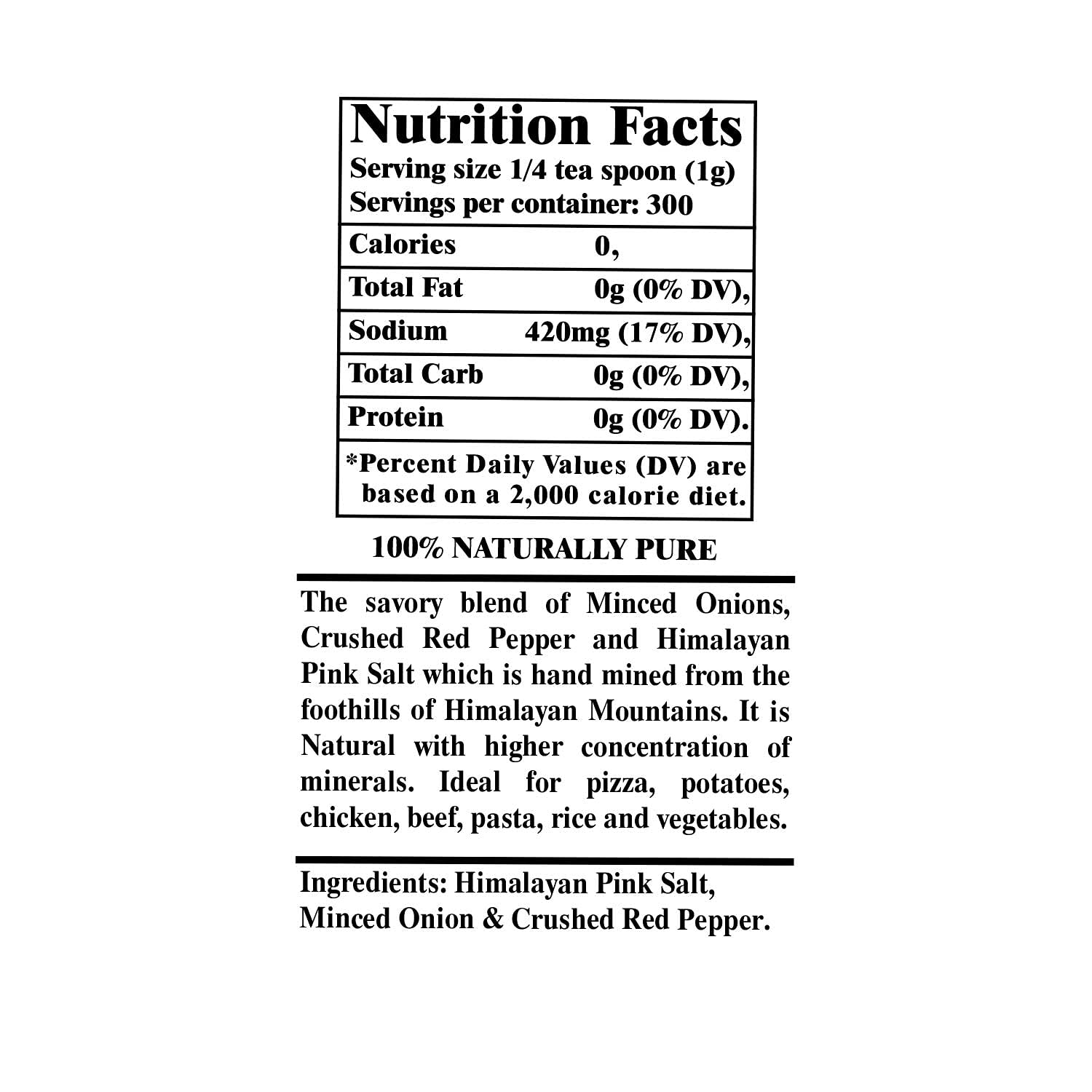 Nutrition Facts
Serving size 1/4 tea spoon (1g)
Servings per container: 300

| Calories | 0, |
|---|---|
| Total Fat | 0g (0% DV), |
| Sodium | 420mg (17% DV), |
| Total Carb | 0g (0% DV), |
| Protein | 0g (0% DV). |

*Percent Daily Values (DV) are based on a 2,000 calorie diet.

100% NATURALLY PURE

The savory blend of Minced Onions, Crushed Red Pepper and Himalayan Pink Salt which is hand mined from the foothills of Himalayan Mountains. It is Natural with higher concentration of minerals. Ideal for pizza, potatoes, chicken, beef, pasta, rice and vegetables.

Ingredients: Himalayan Pink Salt, Minced Onion & Crushed Red Pepper.